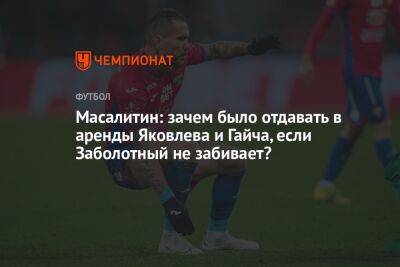 ЧЕМПИОНАТ

ФУТБОЛ

Масалитин: зачем было отдавать в аренды Яковлева и Гайча, если Заболотный не забивает?